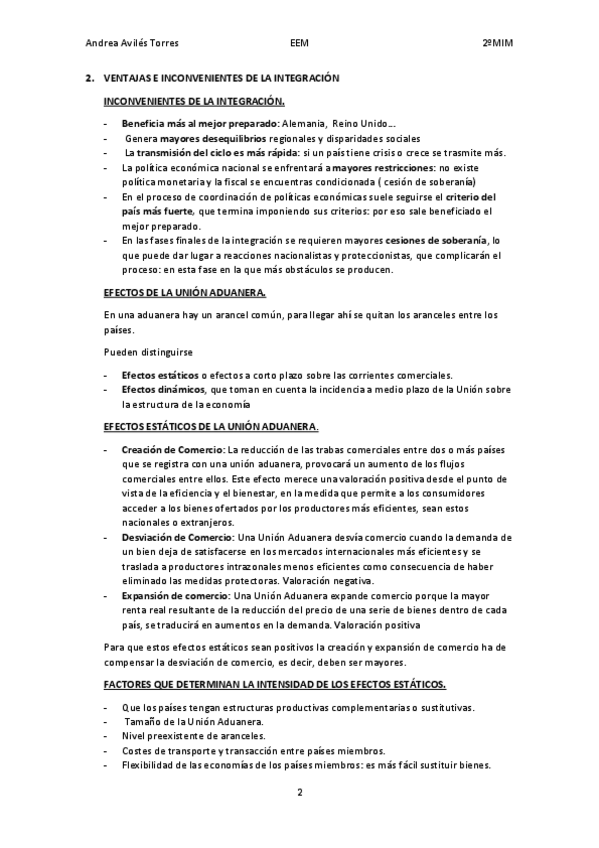 Andrea Avilés Torres EEM 2ºMIM

2. VENTAJAS E INCONVENIENTES DE LA INTEGRACIÓN

INCONVENIENTES DE LA INTEGRACIÓN.

- Beneficia más al mejor preparado: Alemania, Reino Unido…
- Genera mayores desequilibrios regionales y disparidades sociales
- La transmisión del ciclo es más rápida: si un país tiene crisis o crece se trasmite más.
- La política económica nacional se enfrentará a mayores restricciones: no existe política monetaria y la fiscal se encuentras condicionada ( cesión de soberanía)
- En el proceso de coordinación de políticas económicas suele seguirse el criterio del país más fuerte, que termina imponiendo sus criterios: por eso sale beneficiado el mejor preparado.
- En las fases finales de la integración se requieren mayores cesiones de soberanía, lo que puede dar lugar a reacciones nacionalistas y proteccionistas, que complicarán el proceso: en esta fase en la que más obstáculos se producen.

EFECTOS DE LA UNIÓN ADUANERA.

En una aduanera hay un arancel común, para llegar ahí se quitan los aranceles entre los países.

Pueden distinguirse

- Efectos estáticos o efectos a corto plazo sobre las corrientes comerciales.
- Efectos dinámicos, que toman en cuenta la incidencia a medio plazo de la Unión sobre la estructura de la economía

EFECTOS ESTÁTICOS DE LA UNIÓN ADUANERA.

- Creación de Comercio: La reducción de las trabas comerciales entre dos o más países que se registra con una unión aduanera, provocará un aumento de los flujos comerciales entre ellos. Este efecto merece una valoración positiva desde el punto de vista de la eficiencia y el bienestar, en la medida que permite a los consumidores acceder a los bienes ofertados por los productores más eficientes, sean estos nacionales o extranjeros.
- Desviación de Comercio: Una Unión Aduanera desvía comercio cuando la demanda de un bien deja de satisfacerse en los mercados internacionales más eficientes y se traslada a productores intrazonales menos eficientes como consecuencia de haber eliminado las medidas protectoras. Valoración negativa.
- Expansión de comercio: Una Unión Aduanera expande comercio porque la mayor renta real resultante de la reducción del precio de una serie de bienes dentro de cada país, se traducirá en aumentos en la demanda. Valoración positiva

Para que estos efectos estáticos sean positivos la creación y expansión de comercio ha de compensar la desviación de comercio, es decir, deben ser mayores.

FACTORES QUE DETERMINAN LA INTENSIDAD DE LOS EFECTOS ESTÁTICOS.

- Que los países tengan estructuras productivas complementarias o sustitutivas.
- Tamaño de la Unión Aduanera.
- Nivel preexistente de aranceles.
- Costes de transporte y transacción entre países miembros.
- Flexibilidad de las economías de los países miembros: es más fácil sustituir bienes.

2